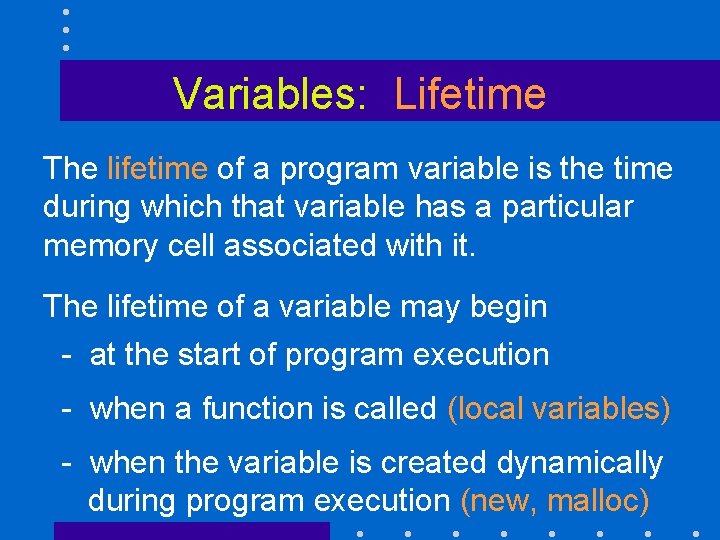 Variables: Lifetime

The lifetime of a program variable is the time during which that variable has a particular memory cell associated with it.

The lifetime of a variable may begin

- at the start of program execution

- when a function is called (local variables)

- when the variable is created dynamically during program execution (new, malloc)